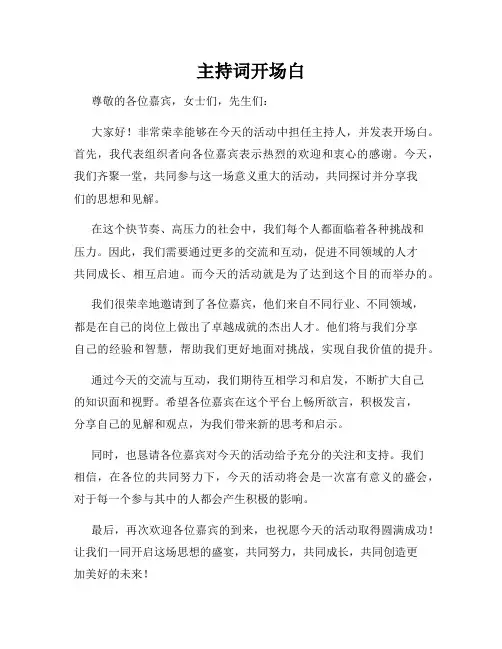 主持词开场白

尊敬的各位嘉宾，女士们，先生们：

大家好！非常荣幸能够在今天的活动中担任主持人，并发表开场白。首先，我代表组织者向各位嘉宾表示热烈的欢迎和衷心的感谢。今天，我们齐聚一堂，共同参与这一场意义重大的活动，共同探讨并分享我们的思想和见解。

在这个快节奏、高压力的社会中，我们每个人都面临着各种挑战和压力。因此，我们需要通过更多的交流和互动，促进不同领域的人才共同成长、相互启迪。而今天的活动就是为了达到这个目的而举办的。

我们很荣幸地邀请到了各位嘉宾，他们来自不同行业、不同领域，都是在自己的岗位上做出了卓越成就的杰出人才。他们将与我们分享自己的经验和智慧，帮助我们更好地面对挑战，实现自我价值的提升。

通过今天的交流与互动，我们期待互相学习和启发，不断扩大自己的知识面和视野。希望各位嘉宾在这个平台上畅所欲言，积极发言，分享自己的见解和观点，为我们带来新的思考和启示。

同时，也恳请各位嘉宾对今天的活动给予充分的关注和支持。我们相信，在各位的共同努力下，今天的活动将会是一次富有意义的盛会，对于每一个参与其中的人都会产生积极的影响。

最后，再次欢迎各位嘉宾的到来，也祝愿今天的活动取得圆满成功！让我们一同开启这场思想的盛宴，共同努力，共同成长，共同创造更加美好的未来！